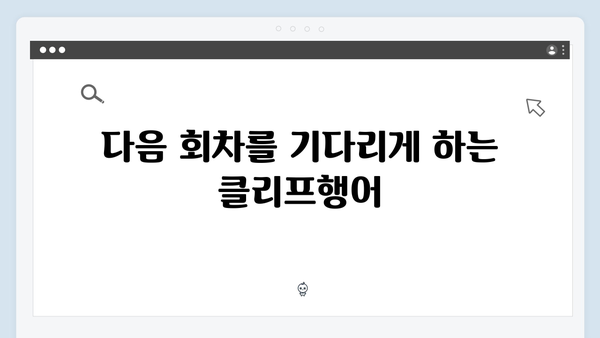 다음 회차를 기다리게 하는 클리프행어